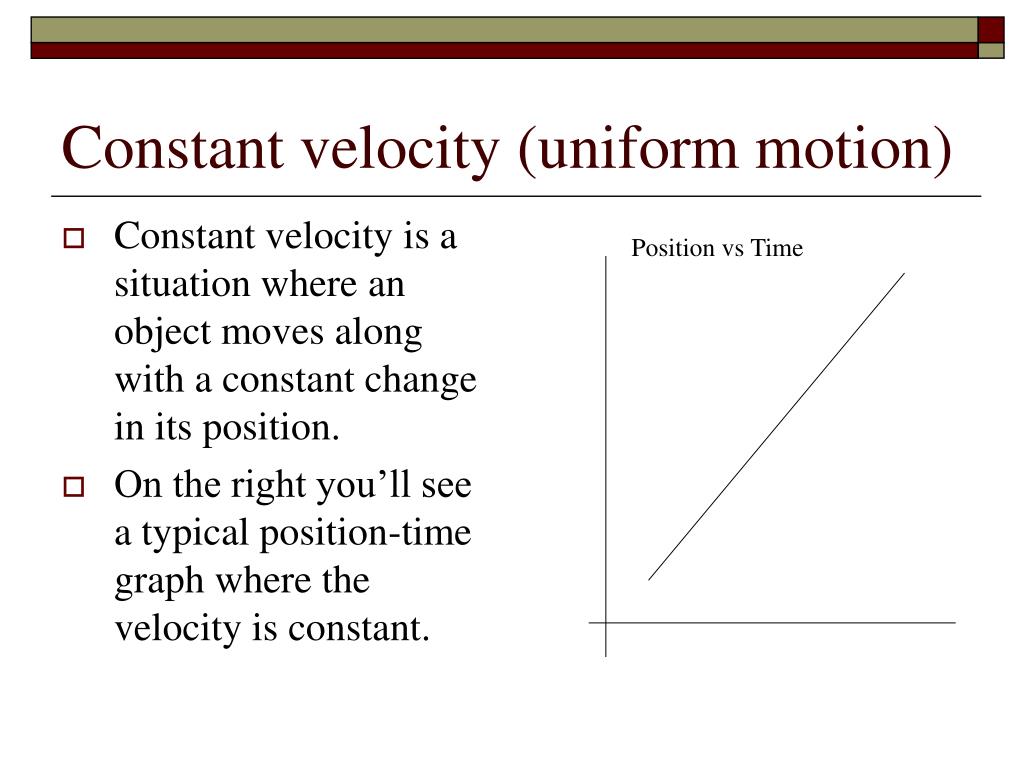 Constant velocity (uniform motion)

Constant velocity is a situation where an object moves along with a constant change in its position.

On the right you’ll see a typical position-time graph where the velocity is constant.

Position vs Time